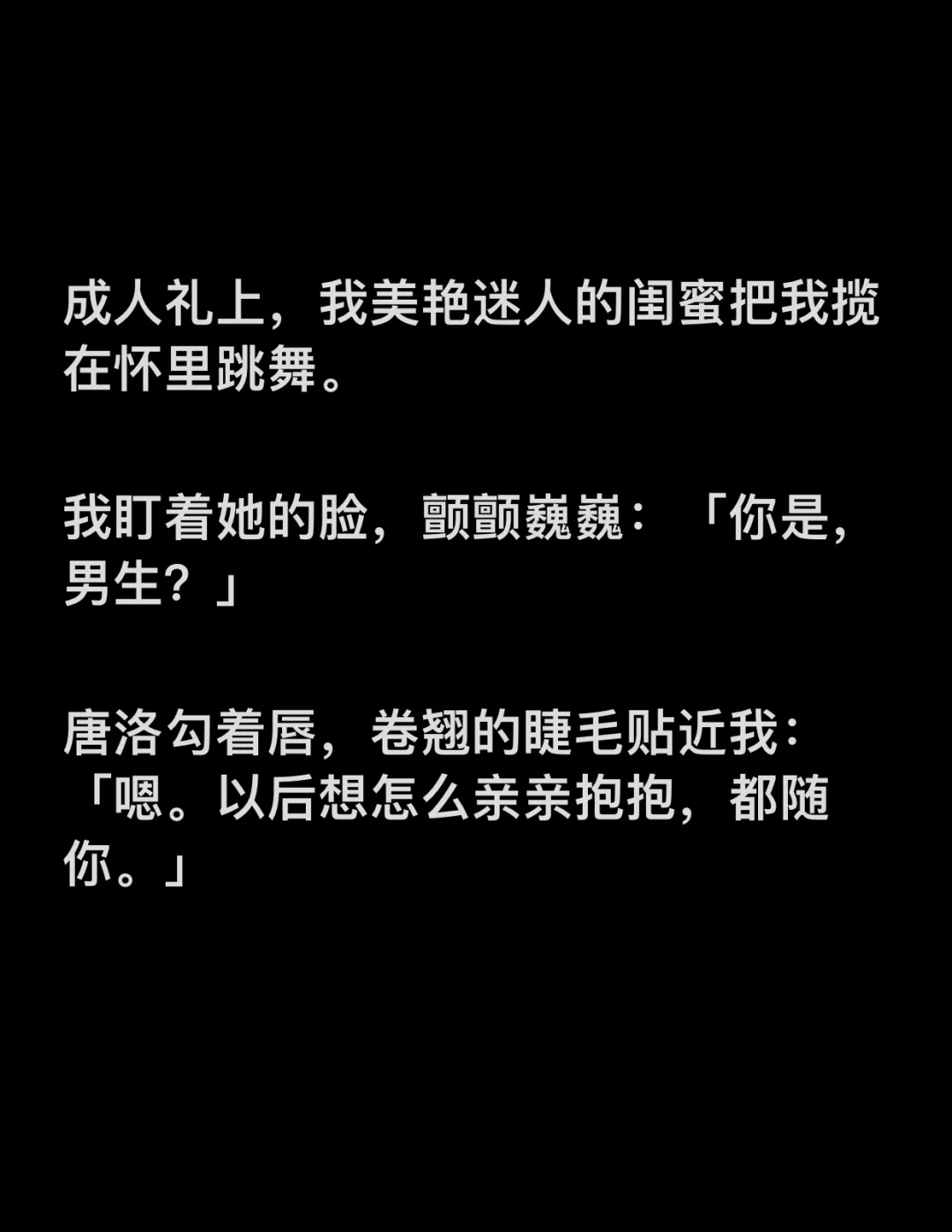 成人礼上，我美艳迷人的闺蜜把我揽在怀里跳舞。

我盯着她的脸，颤颤巍巍：「你是，男生？」

唐洛勾着唇，卷翘的睫毛贴近我：「嗯。以后想怎么亲亲抱抱，都随你。」